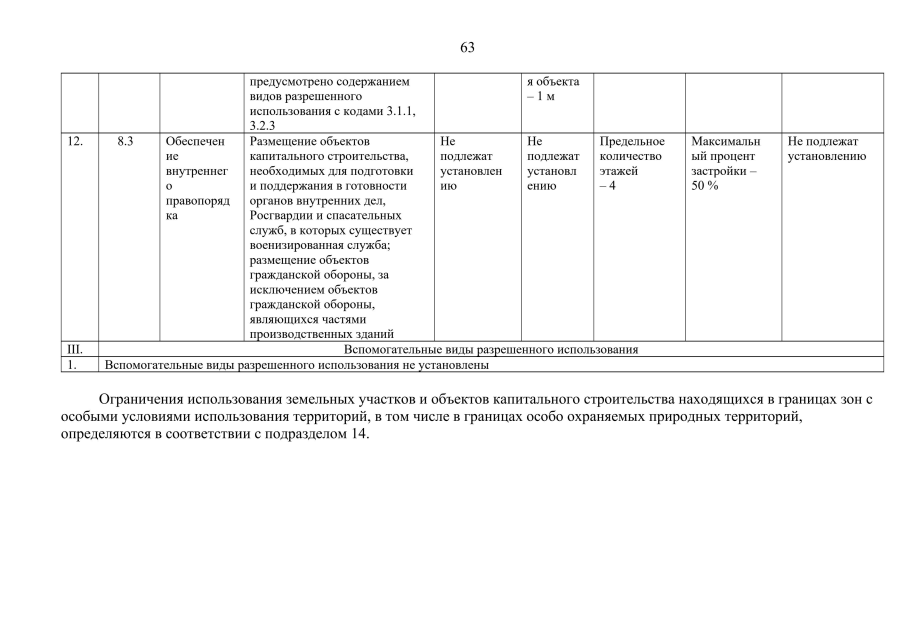 63

| | | | предусмотрено содержанием видов разрешенного использования с кодами 3.1.1, 3.2.3 | | я объекта – 1 м | | | |
|---|---|---|---|---|---|---|---|---|
| 12. | 8.3 | Обеспечение внутреннего правопорядка | Размещение объектов капитального строительства, необходимых для подготовки и поддержания в готовности органов внутренних дел, Росгвардии и спасательных служб, в которых существует военизированная служба; размещение объектов гражданской обороны, за исключением объектов гражданской обороны, являющихся частями производственных зданий | Не подлежат установлению | Не подлежат установлению | Предельное количество этажей – 4 | Максимальный процент застройки – 50 % | Не подлежат установлению |
| III. | Вспомогательные виды разрешенного использования | | | | | | | |
| 1. | Вспомогательные виды разрешенного использования не установлены | | | | | | | |

Ограничения использования земельных участков и объектов капитального строительства находящихся в границах зон с особыми условиями использования территорий, в том числе в границах особо охраняемых природных территорий, определяются в соответствии с подразделом 14.